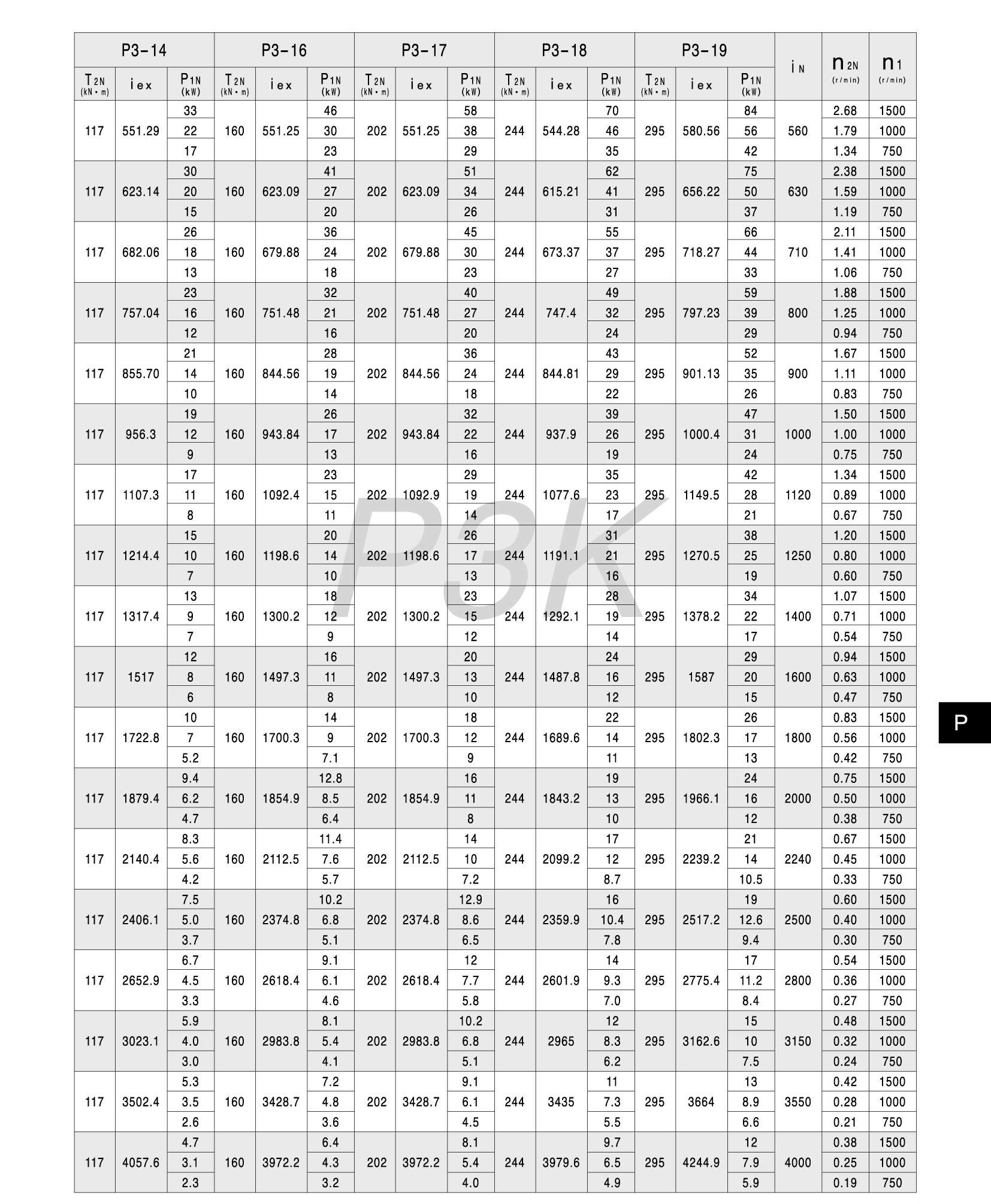 | P3-14 | | | P3-16 | | | P3-17 | | | P3-18 | | | P3-19 | | | $i_N$ | $n_{2N}$ (r/min) | $n_1$ (r/min) |
|---|---|---|---|---|---|---|---|---|---|---|---|---|---|---|---|---|---|
| $T_{2N}$ (kN·m) | iex | $P_{1N}$ (kW) | $T_{2N}$ (kN·m) | iex | $P_{1N}$ (kW) | $T_{2N}$ (kN·m) | iex | $P_{1N}$ (kW) | $T_{2N}$ (kN·m) | iex | $P_{1N}$ (kW) | $T_{2N}$ (kN·m) | iex | $P_{1N}$ (kW) | | | |
| 117 | 551.29 | 33 | 160 | 551.25 | 46 | 202 | 551.25 | 58 | 244 | 544.28 | 70 | 295 | 580.56 | 84 | 560 | 2.68 | 1500 |
| | | 22 | | | 30 | | | 38 | | | 46 | | | 56 | | 1.79 | 1000 |
| | | 17 | | | 23 | | | 29 | | | 35 | | | 42 | | 1.34 | 750 |
| 117 | 623.14 | 30 | 160 | 623.09 | 41 | 202 | 623.09 | 51 | 244 | 615.21 | 62 | 295 | 656.22 | 75 | 630 | 2.38 | 1500 |
| | | 20 | | | 27 | | | 34 | | | 41 | | | 50 | | 1.59 | 1000 |
| | | 15 | | | 20 | | | 26 | | | 31 | | | 37 | | 1.19 | 750 |
| 117 | 682.06 | 26 | 160 | 679.88 | 36 | 202 | 679.88 | 45 | 244 | 673.37 | 55 | 295 | 718.27 | 66 | 710 | 2.11 | 1500 |
| | | 18 | | | 24 | | | 30 | | | 37 | | | 44 | | 1.41 | 1000 |
| | | 13 | | | 18 | | | 23 | | | 27 | | | 33 | | 1.06 | 750 |
| 117 | 757.04 | 23 | 160 | 751.48 | 32 | 202 | 751.48 | 40 | 244 | 747.4 | 49 | 295 | 797.23 | 59 | 800 | 1.88 | 1500 |
| | | 16 | | | 21 | | | 27 | | | 32 | | | 39 | | 1.25 | 1000 |
| | | 12 | | | 16 | | | 20 | | | 24 | | | 29 | | 0.94 | 750 |
| 117 | 855.70 | 21 | 160 | 844.56 | 28 | 202 | 844.56 | 36 | 244 | 844.81 | 43 | 295 | 901.13 | 52 | 900 | 1.67 | 1500 |
| | | 14 | | | 19 | | | 24 | | | 29 | | | 35 | | 1.11 | 1000 |
| | | 10 | | | 14 | | | 18 | | | 22 | | | 26 | | 0.83 | 750 |
| 117 | 956.3 | 19 | 160 | 943.84 | 26 | 202 | 943.84 | 32 | 244 | 937.9 | 39 | 295 | 1000.4 | 47 | 1000 | 1.50 | 1500 |
| | | 12 | | | 17 | | | 22 | | | 26 | | | 31 | | 1.00 | 1000 |
| | | 9 | | | 13 | | | 16 | | | 19 | | | 24 | | 0.75 | 750 |
| 117 | 1107.3 | 17 | 160 | 1092.4 | 23 | 202 | 1092.9 | 29 | 244 | 1077.6 | 35 | 295 | 1149.5 | 42 | 1120 | 1.34 | 1500 |
| | | 11 | | | 15 | | | 19 | | | 23 | | | 28 | | 0.89 | 1000 |
| | | 8 | | | 11 | | | 14 | | | 17 | | | 21 | | 0.67 | 750 |
| 117 | 1214.4 | 15 | 160 | 1198.6 | 20 | 202 | 1198.6 | 26 | 244 | 1191.1 | 31 | 295 | 1270.5 | 38 | 1250 | 1.20 | 1500 |
| | | 10 | | | 14 | | | 17 | | | 21 | | | 25 | | 0.80 | 1000 |
| | | 7 | | | 10 | | | 13 | | | 16 | | | 19 | | 0.60 | 750 |
| 117 | 1317.4 | 13 | 160 | 1300.2 | 18 | 202 | 1300.2 | 23 | 244 | 1292.1 | 28 | 295 | 1378.2 | 34 | 1400 | 1.07 | 1500 |
| | | 9 | | | 12 | | | 15 | | | 19 | | | 22 | | 0.71 | 1000 |
| | | 7 | | | 9 | | | 12 | | | 14 | | | 17 | | 0.54 | 750 |
| 117 | 1517 | 12 | 160 | 1497.3 | 16 | 202 | 1497.3 | 20 | 244 | 1487.8 | 24 | 295 | 1587 | 29 | 1600 | 0.94 | 1500 |
| | | 8 | | | 11 | | | 13 | | | 16 | | | 20 | | 0.63 | 1000 |
| | | 6 | | | 8 | | | 10 | | | 12 | | | 15 | | 0.47 | 750 |
| 117 | 1722.8 | 10 | 160 | 1700.3 | 14 | 202 | 1700.3 | 18 | 244 | 1689.6 | 22 | 295 | 1802.3 | 26 | 1800 | 0.83 | 1500 |
| | | 7 | | | 9 | | | 12 | | | 14 | | | 17 | | 0.56 | 1000 |
| | | 5.2 | | | 7.1 | | | 9 | | | 11 | | | 13 | | 0.42 | 750 |
| 117 | 1879.4 | 9.4 | 160 | 1854.9 | 12.8 | 202 | 1854.9 | 16 | 244 | 1843.2 | 19 | 295 | 1966.1 | 24 | 2000 | 0.75 | 1500 |
| | | 6.2 | | | 8.5 | | | 11 | | | 13 | | | 16 | | 0.50 | 1000 |
| | | 4.7 | | | 6.4 | | | 8 | | | 10 | | | 12 | | 0.38 | 750 |
| 117 | 2140.4 | 8.3 | 160 | 2112.5 | 11.4 | 202 | 2112.5 | 14 | 244 | 2099.2 | 17 | 295 | 2239.2 | 21 | 2240 | 0.67 | 1500 |
| | | 5.6 | | | 7.6 | | | 10 | | | 12 | | | 14 | | 0.45 | 1000 |
| | | 4.2 | | | 5.7 | | | 7.2 | | | 8.7 | | | 10.5 | | 0.33 | 750 |
| 117 | 2406.1 | 7.5 | 160 | 2374.8 | 10.2 | 202 | 2374.8 | 12.9 | 244 | 2359.9 | 16 | 295 | 2517.2 | 19 | 2500 | 0.60 | 1500 |
| | | 5.0 | | | 6.8 | | | 8.6 | | | 10.4 | | | 12.6 | | 0.40 | 1000 |
| | | 3.7 | | | 5.1 | | | 6.5 | | | 7.8 | | | 9.4 | | 0.30 | 750 |
| 117 | 2652.9 | 6.7 | 160 | 2618.4 | 9.1 | 202 | 2618.4 | 12 | 244 | 2601.9 | 14 | 295 | 2775.4 | 17 | 2800 | 0.54 | 1500 |
| | | 4.5 | | | 6.1 | | | 7.7 | | | 9.3 | | | 11.2 | | 0.36 | 1000 |
| | | 3.3 | | | 4.6 | | | 5.8 | | | 7.0 | | | 8.4 | | 0.27 | 750 |
| 117 | 3023.1 | 5.9 | 160 | 2983.8 | 8.1 | 202 | 2983.8 | 10.2 | 244 | 2965 | 12 | 295 | 3162.6 | 15 | 3150 | 0.48 | 1500 |
| | | 4.0 | | | 5.4 | | | 6.8 | | | 8.3 | | | 10 | | 0.32 | 1000 |
| | | 3.0 | | | 4.1 | | | 5.1 | | | 6.2 | | | 7.5 | | 0.24 | 750 |
| 117 | 3502.4 | 5.3 | 160 | 3428.7 | 7.2 | 202 | 3428.7 | 9.1 | 244 | 3435 | 11 | 295 | 3664 | 13 | 3550 | 0.42 | 1500 |
| | | 3.5 | | | 4.8 | | | 6.1 | | | 7.3 | | | 8.9 | | 0.28 | 1000 |
| | | 2.6 | | | 3.6 | | | 4.5 | | | 5.5 | | | 6.6 | | 0.21 | 750 |
| 117 | 4057.6 | 4.7 | 160 | 3972.2 | 6.4 | 202 | 3972.2 | 8.1 | 244 | 3979.6 | 9.7 | 295 | 4244.9 | 12 | 4000 | 0.38 | 1500 |
| | | 3.1 | | | 4.3 | | | 5.4 | | | 6.5 | | | 7.9 | | 0.25 | 1000 |
| | | 2.3 | | | 3.2 | | | 4.0 | | | 4.9 | | | 5.9 | | 0.19 | 750 |

P3K

P